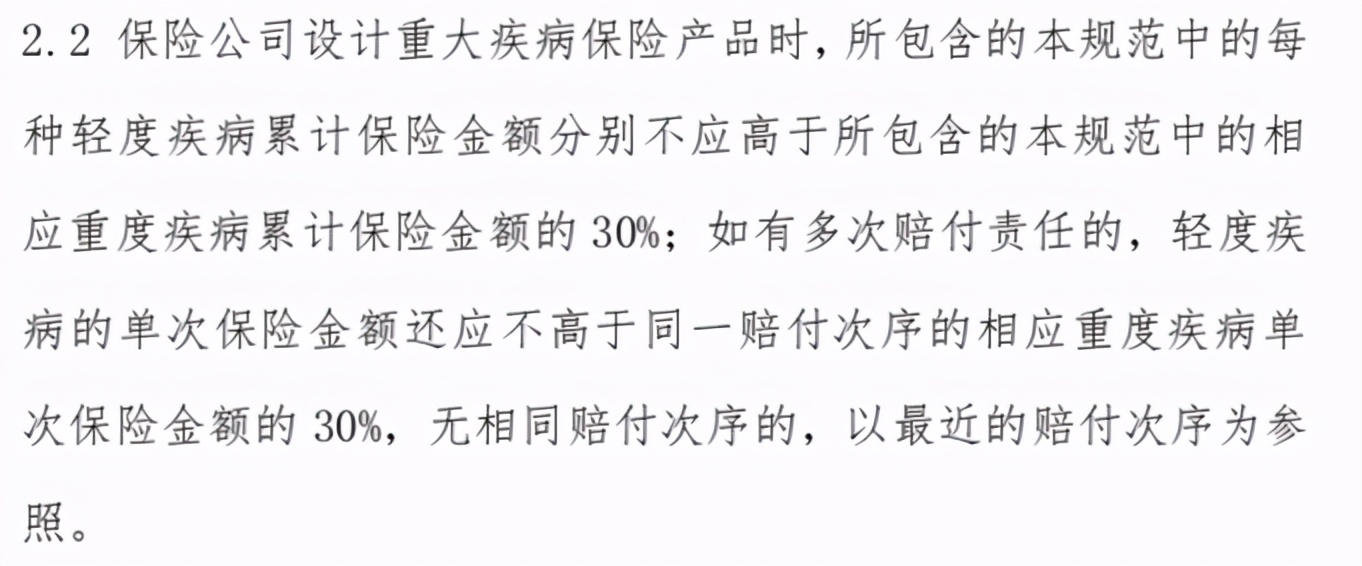 2.2 保险公司设计重大疾病保险产品时，所包含的本规范中的每种轻度疾病累计保险金额分别不应高于所包含的本规范中的相应重度疾病累计保险金额的 30%；如有多次赔付责任的，轻度疾病的单次保险金额还应不高于同一赔付次序的相应重度疾病单次保险金额的 30%，无相同赔付次序的，以最近的赔付次序为参照。